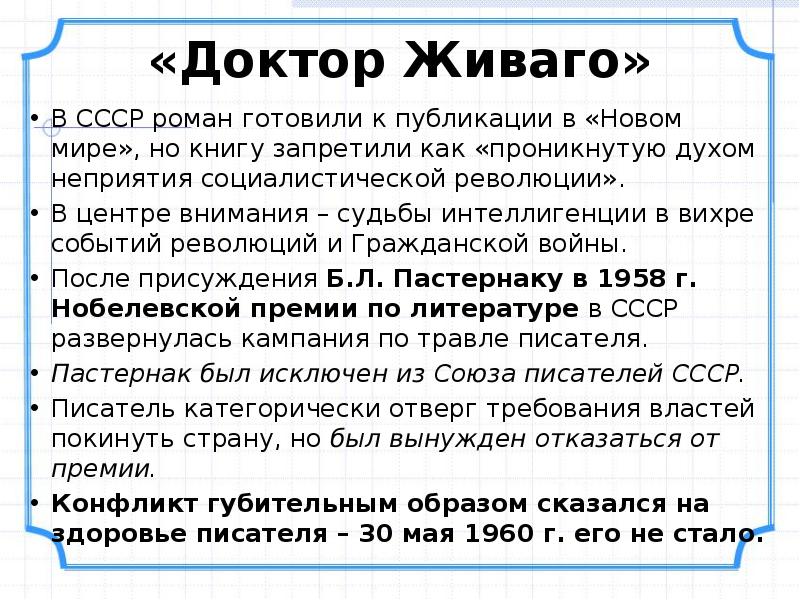 «Доктор Живаго»

• В СССР роман готовили к публикации в «Новом мире», но книгу запретили как «проникнутую духом неприятия социалистической революции».
• В центре внимания – судьбы интеллигенции в вихре событий революций и Гражданской войны.
• После присуждения Б.Л. Пастернаку в 1958 г. Нобелевской премии по литературе в СССР развернулась кампания по травле писателя.
• Пастернак был исключен из Союза писателей СССР.
• Писатель категорически отверг требования властей покинуть страну, но был вынужден отказаться от премии.
• Конфликт губительным образом сказался на здоровье писателя – 30 мая 1960 г. его не стало.